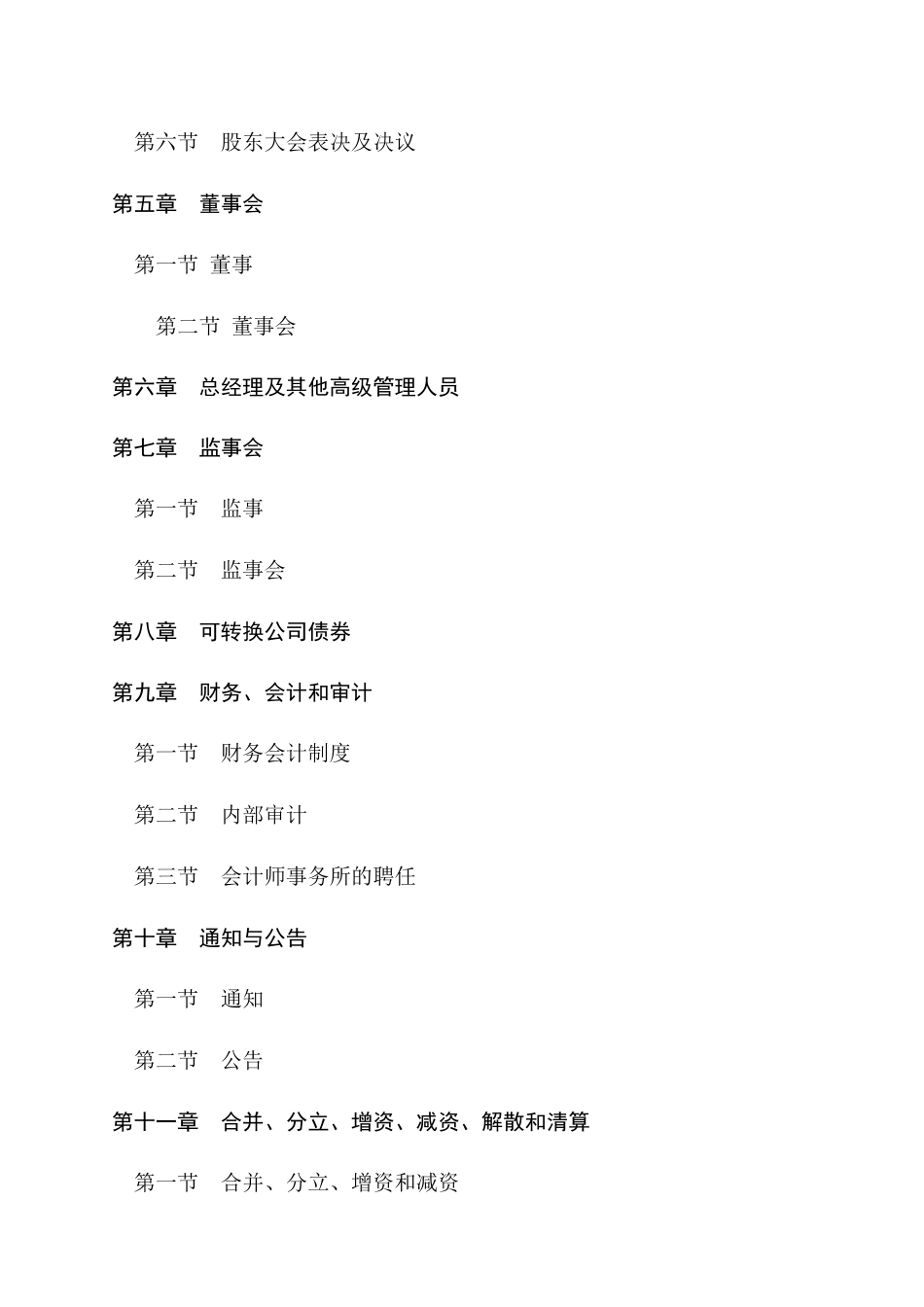 第六节　股东大会表决及决议

第五章　董事会

第一节 董事

第二节 董事会

第六章　总经理及其他高级管理人员

第七章　监事会

第一节　监事

第二节　监事会

第八章　可转换公司债券

第九章　财务、会计和审计

第一节　财务会计制度

第二节　内部审计

第三节　会计师事务所的聘任

第十章　通知与公告

第一节　通知

第二节　公告

第十一章　合并、分立、增资、减资、解散和清算

第一节　合并、分立、增资和减资